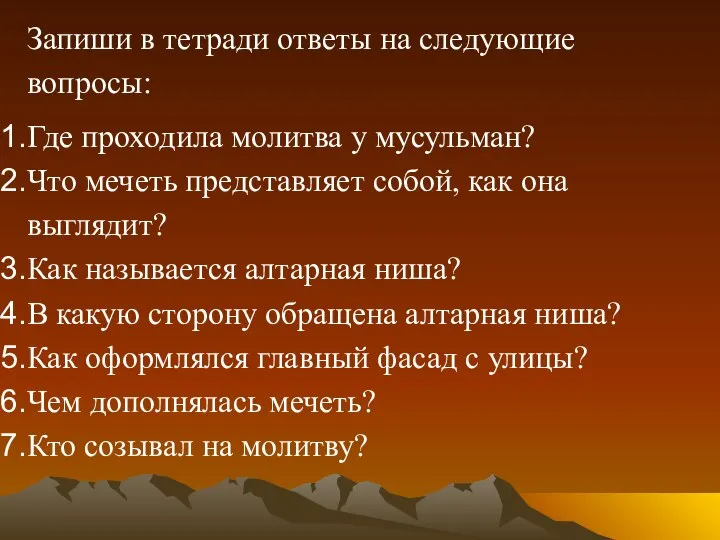 Запиши в тетради ответы на следующие вопросы:

1.Где проходила молитва у мусульман?
2.Что мечеть представляет собой, как она выглядит?
3.Как называется алтарная ниша?
4.В какую сторону обращена алтарная ниша?
5.Как оформлялся главный фасад с улицы?
6.Чем дополнялась мечеть?
7.Кто созывал на молитву?